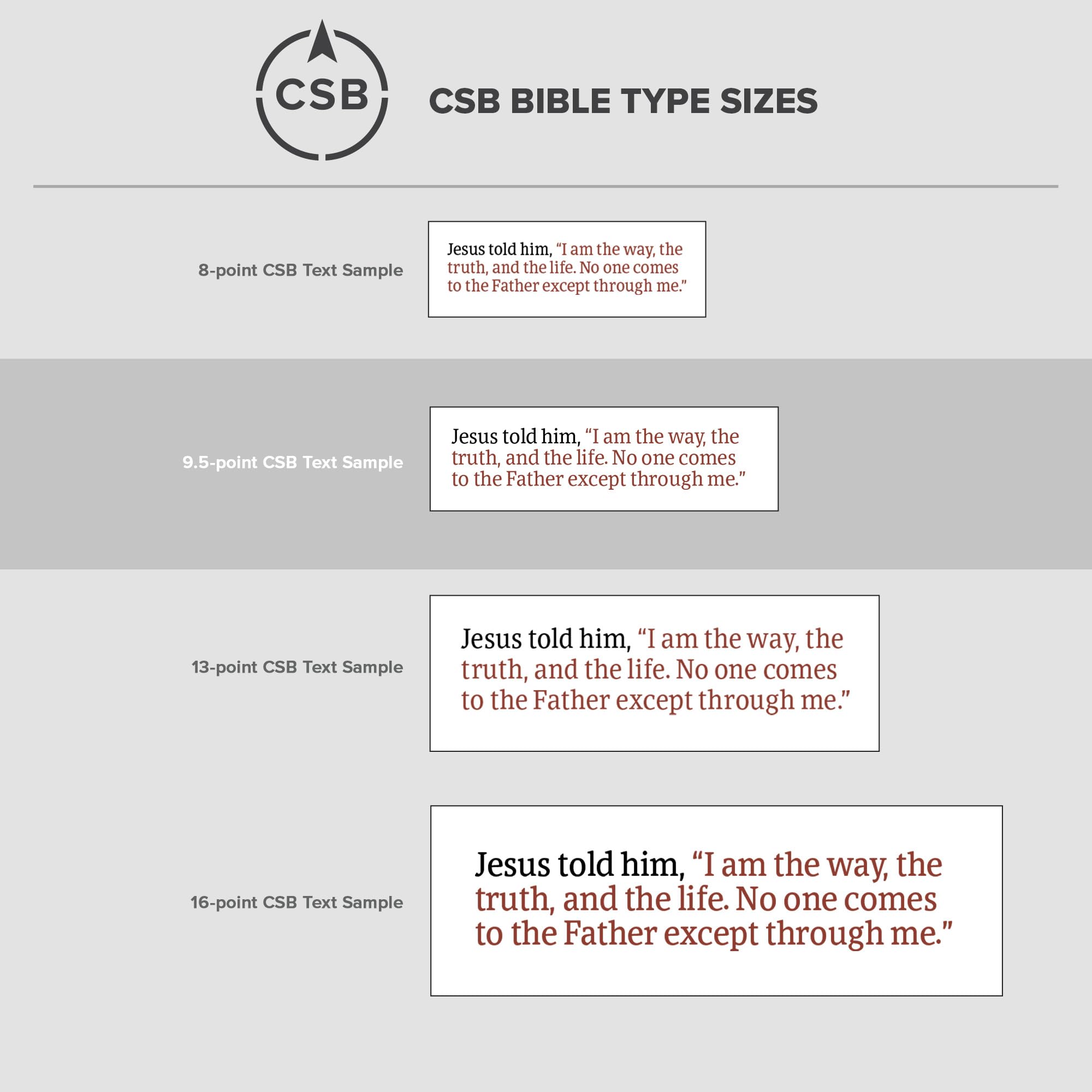 CSB

CSB BIBLE TYPE SIZES

8-point CSB Text Sample

Jesus told him, "I am the way, the truth, and the life. No one comes to the Father except through me."

9.5-point CSB Text Sample

Jesus told him, "I am the way, the truth, and the life. No one comes to the Father except through me."

13-point CSB Text Sample

Jesus told him, "I am the way, the truth, and the life. No one comes to the Father except through me."

16-point CSB Text Sample

Jesus told him, "I am the way, the truth, and the life. No one comes to the Father except through me."